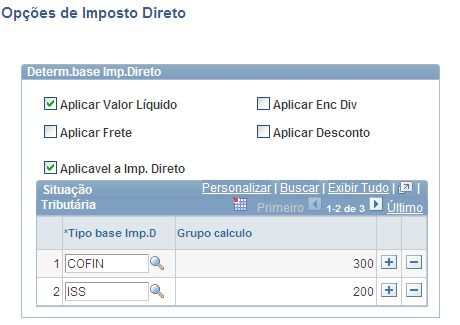 Opções de Imposto Direto

Determ.base Imp.Direto

Aplicar Valor Líquido

Aplicar Enc Div

Aplicar Frete

Aplicar Desconto

Aplicavel a Imp. Direto

Situação Tributária

Personalizar | Buscar | Exibir Tudo | |

Primeiro 1-2 de 3 Último

| | *Tipo base Imp.D | Grupo calculo | | |
|---|---|---|---|---|
| 1 | COFIN | 300 | + | − |
| 2 | ISS | 200 | + | − |